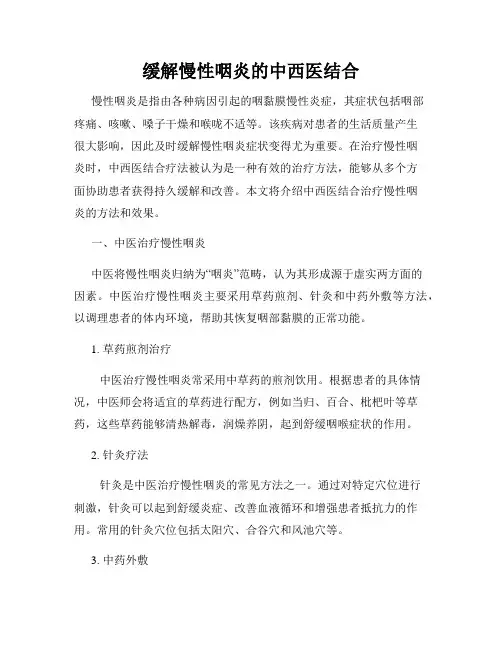 缓解慢性咽炎的中西医结合

慢性咽炎是指由各种病因引起的咽黏膜慢性炎症，其症状包括咽部疼痛、咳嗽、嗓子干燥和喉咙不适等。该疾病对患者的生活质量产生很大影响，因此及时缓解慢性咽炎症状变得尤为重要。在治疗慢性咽炎时，中西医结合疗法被认为是一种有效的治疗方法，能够从多个方面协助患者获得持久缓解和改善。本文将介绍中西医结合治疗慢性咽炎的方法和效果。

一、中医治疗慢性咽炎

中医将慢性咽炎归纳为“咽炎”范畴，认为其形成源于虚实两方面的因素。中医治疗慢性咽炎主要采用草药煎剂、针灸和中药外敷等方法，以调理患者的体内环境，帮助其恢复咽部黏膜的正常功能。

1. 草药煎剂治疗

中医治疗慢性咽炎常采用中草药的煎剂饮用。根据患者的具体情况，中医师会将适宜的草药进行配方，例如当归、百合、枇杷叶等草药，这些草药能够清热解毒，润燥养阴，起到舒缓咽喉症状的作用。

2. 针灸疗法

针灸是中医治疗慢性咽炎的常见方法之一。通过对特定穴位进行刺激，针灸可以起到舒缓炎症、改善血液循环和增强患者抵抗力的作用。常用的针灸穴位包括太阳穴、合谷穴和风池穴等。

3. 中药外敷